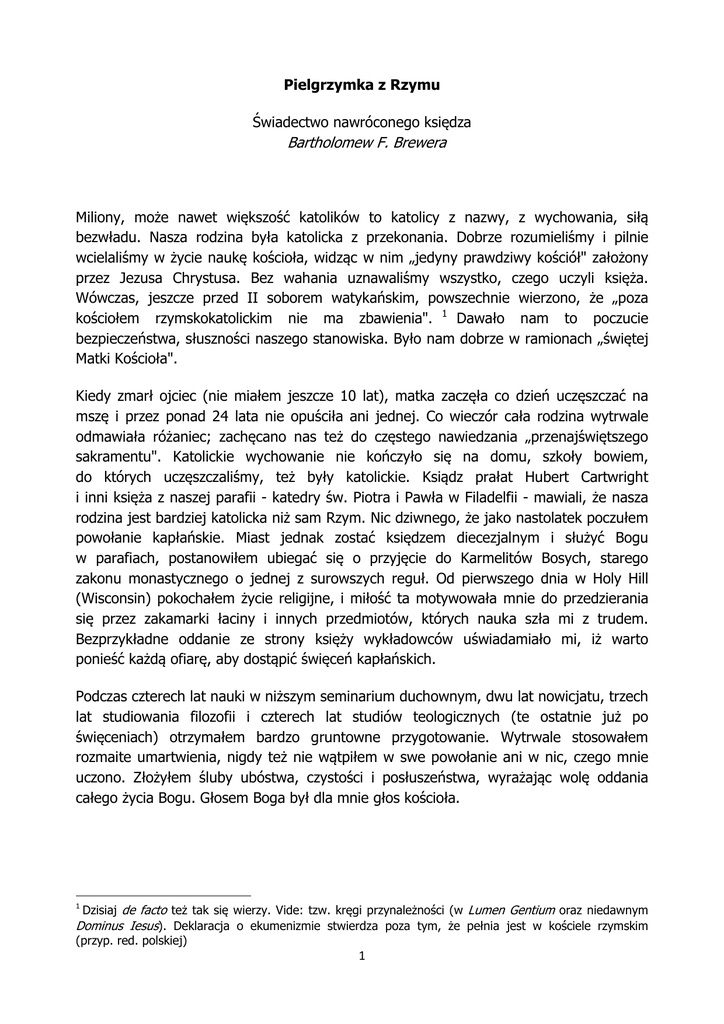 Pielgrzymka z Rzymu

Świadectwo nawróconego księdza
Bartholomew F. Brewera

Miliony, może nawet większość katolików to katolicy z nazwy, z wychowania, siłą bezwładu. Nasza rodzina była katolicka z przekonania. Dobrze rozumieliśmy i pilnie wcielaliśmy w życie naukę kościoła, widząc w nim „jedyny prawdziwy kościół" założony przez Jezusa Chrystusa. Bez wahania uznawaliśmy wszystko, czego uczyli księża. Wówczas, jeszcze przed II soborem watykańskim, powszechnie wierzono, że „poza kościołem rzymskokatolickim nie ma zbawienia". $^1$ Dawało nam to poczucie bezpieczeństwa, słuszności naszego stanowiska. Było nam dobrze w ramionach „świętej Matki Kościoła".

Kiedy zmarł ojciec (nie miałem jeszcze 10 lat), matka zaczęła co dzień uczęszczać na mszę i przez ponad 24 lata nie opuściła ani jednej. Co wieczór cała rodzina wytrwale odmawiała różaniec; zachęcano nas też do częstego nawiedzania „przenajświętszego sakramentu". Katolickie wychowanie nie kończyło się na domu, szkoły bowiem, do których uczęszczaliśmy, też były katolickie. Ksiądz prałat Hubert Cartwright i inni księża z naszej parafii - katedry św. Piotra i Pawła w Filadelfii - mawiali, że nasza rodzina jest bardziej katolicka niż sam Rzym. Nic dziwnego, że jako nastolatek poczułem powołanie kapłańskie. Miast jednak zostać księdzem diecezjalnym i służyć Bogu w parafiach, postanowiłem ubiegać się o przyjęcie do Karmelitów Bosych, starego zakonu monastycznego o jednej z surowszych reguł. Od pierwszego dnia w Holy Hill (Wisconsin) pokochałem życie religijne, i miłość ta motywowała mnie do przedzierania się przez zakamarki łaciny i innych przedmiotów, których nauka szła mi z trudem. Bezprzykładne oddanie ze strony księży wykładowców uświadamiało mi, iż warto ponieść każdą ofiarę, aby dostąpić święceń kapłańskich.

Podczas czterech lat nauki w niższym seminarium duchownym, dwu lat nowicjatu, trzech lat studiowania filozofii i czterech lat studiów teologicznych (te ostatnie już po święceniach) otrzymałem bardzo gruntowne przygotowanie. Wytrwale stosowałem rozmaite umartwienia, nigdy też nie wątpiłem w swe powołanie ani w nic, czego mnie uczono. Złożyłem śluby ubóstwa, czystości i posłuszeństwa, wyrażając wolę oddania całego życia Bogu. Głosem Boga był dla mnie głos kościoła.

$^1$ Dzisiaj de facto też tak się wierzy. Vide: tzw. kręgi przynależności (w Lumen Gentium oraz niedawnym Dominus Iesus). Deklaracja o ekumenizmie stwierdza poza tym, że pełnia jest w kościele rzymskim (przyp. red. polskiej)

1